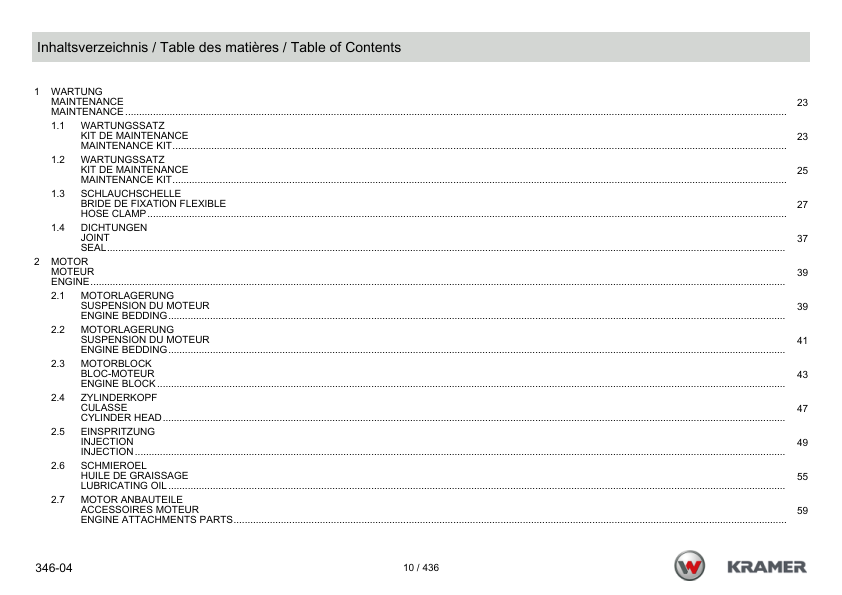 Inhaltsverzeichnis / Table des matières / Table of Contents

1 WARTUNG
MAINTENANCE
MAINTENANCE 23

1.1 WARTUNGSSATZ
KIT DE MAINTENANCE
MAINTENANCE KIT 23

1.2 WARTUNGSSATZ
KIT DE MAINTENANCE
MAINTENANCE KIT 25

1.3 SCHLAUCHSCHELLE
BRIDE DE FIXATION FLEXIBLE
HOSE CLAMP 27

1.4 DICHTUNGEN
JOINT
SEAL 37

2 MOTOR
MOTEUR
ENGINE 39

2.1 MOTORLAGERUNG
SUSPENSION DU MOTEUR
ENGINE BEDDING 39

2.2 MOTORLAGERUNG
SUSPENSION DU MOTEUR
ENGINE BEDDING 41

2.3 MOTORBLOCK
BLOC-MOTEUR
ENGINE BLOCK 43

2.4 ZYLINDERKOPF
CULASSE
CYLINDER HEAD 47

2.5 EINSPRITZUNG
INJECTION
INJECTION 49

2.6 SCHMIEROEL
HUILE DE GRAISSAGE
LUBRICATING OIL 55

2.7 MOTOR ANBAUTEILE
ACCESSOIRES MOTEUR
ENGINE ATTACHMENTS PARTS 59

346-04

10 / 436

KRAMER